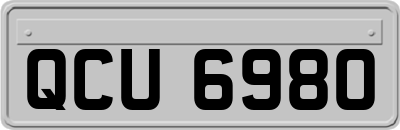 QCU 6980